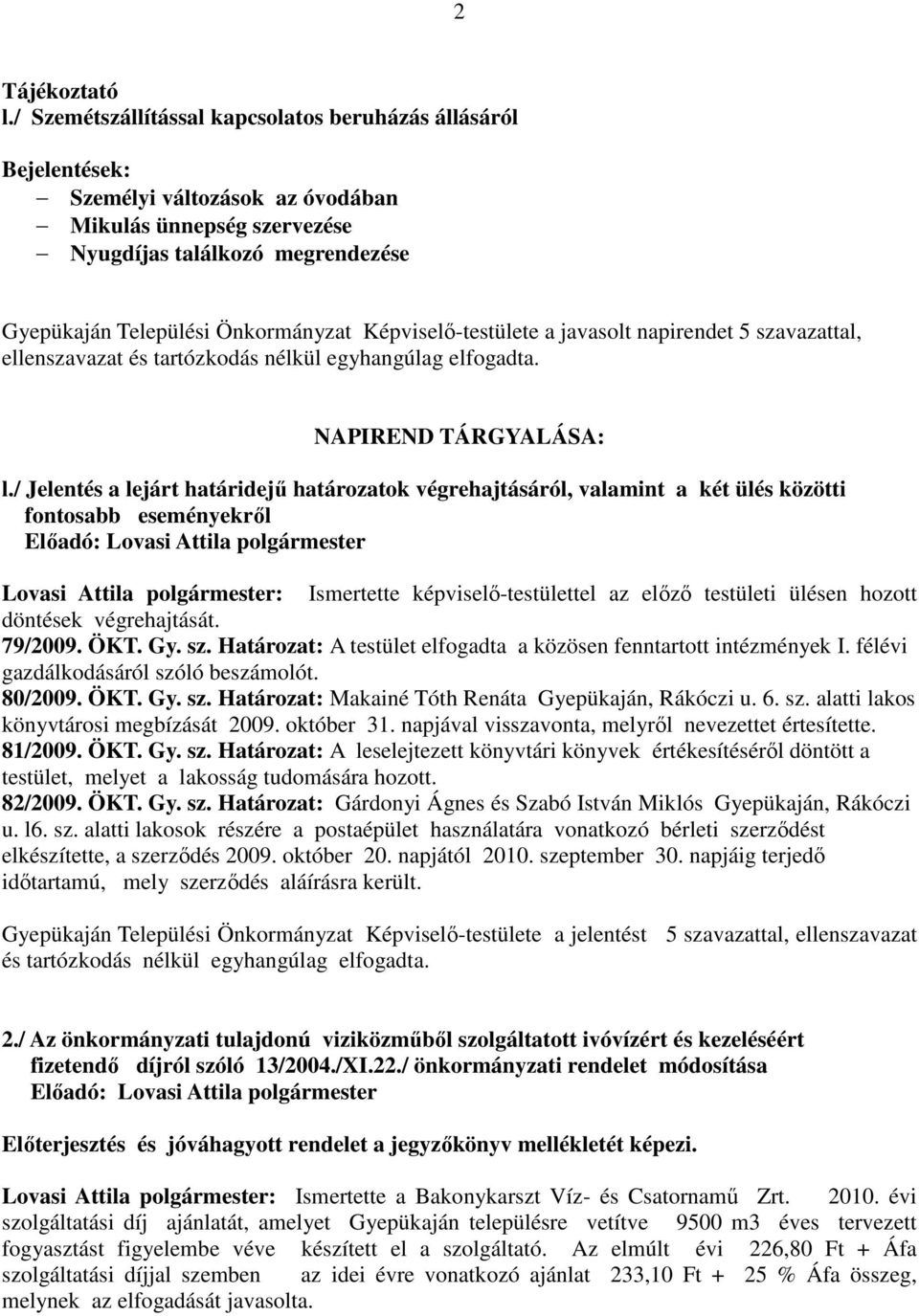 2

Tájékoztató
l./ Szemétszállítással kapcsolatos beruházás állásáról

Bejelentések:
– Személyi változások az óvodában
– Mikulás ünnepség szervezése
– Nyugdíjas találkozó megrendezése

Gyepükaján Települési Önkormányzat Képviselő-testülete a javasolt napirendet 5 szavazattal, ellenszavazat és tartózkodás nélkül egyhangúlag elfogadta.

NAPIREND TÁRGYALÁSA:

l./ Jelentés a lejárt határidejű határozatok végrehajtásáról, valamint a két ülés közötti fontosabb eseményekről
Előadó: Lovasi Attila polgármester

Lovasi Attila polgármester: Ismertette képviselő-testülettel az előző testületi ülésen hozott döntések végrehajtását.
79/2009. ÖKT. Gy. sz. Határozat: A testület elfogadta a közösen fenntartott intézmények I. félévi gazdálkodásáról szóló beszámolót.
80/2009. ÖKT. Gy. sz. Határozat: Makainé Tóth Renáta Gyepükaján, Rákóczi u. 6. sz. alatti lakos könyvtárosi megbízását 2009. október 31. napjával visszavonta, melyről nevezettet értesítette.
81/2009. ÖKT. Gy. sz. Határozat: A leselejtezett könyvtári könyvek értékesítéséről döntött a testület, melyet a lakosság tudomására hozott.
82/2009. ÖKT. Gy. sz. Határozat: Gárdonyi Ágnes és Szabó István Miklós Gyepükaján, Rákóczi u. l6. sz. alatti lakosok részére a postaépület használatára vonatkozó bérleti szerződést elkészítette, a szerződés 2009. október 20. napjától 2010. szeptember 30. napjáig terjedő időtartamú, mely szerződés aláírásra került.

Gyepükaján Települési Önkormányzat Képviselő-testülete a jelentést 5 szavazattal, ellenszavazat és tartózkodás nélkül egyhangúlag elfogadta.

2./ Az önkormányzati tulajdonú viziközműből szolgáltatott ivóvízért és kezeléséért fizetendő díjról szóló 13/2004./XI.22./ önkormányzati rendelet módosítása
Előadó: Lovasi Attila polgármester

Előterjesztés és jóváhagyott rendelet a jegyzőkönyv mellékletét képezi.

Lovasi Attila polgármester: Ismertette a Bakonykarszt Víz- és Csatornamű Zrt. 2010. évi szolgáltatási díj ajánlatát, amelyet Gyepükaján településre vetítve 9500 m3 éves tervezett fogyasztást figyelembe véve készített el a szolgáltató. Az elmúlt évi 226,80 Ft + Áfa szolgáltatási díjjal szemben az idei évre vonatkozó ajánlat 233,10 Ft + 25 % Áfa összeg, melynek az elfogadását javasolta.